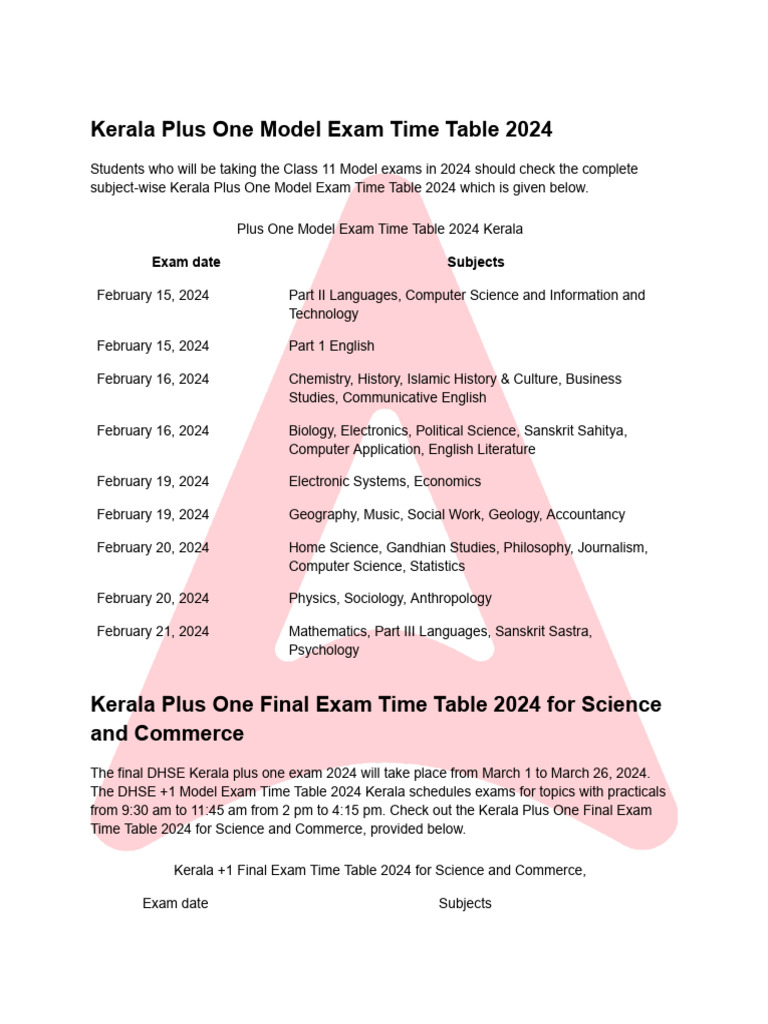 Kerala Plus One Model Exam Time Table 2024

Students who will be taking the Class 11 Model exams in 2024 should check the complete subject-wise Kerala Plus One Model Exam Time Table 2024 which is given below.

Plus One Model Exam Time Table 2024 Kerala

| Exam date | Subjects |
|---|---|
| February 15, 2024 | Part II Languages, Computer Science and Information and Technology |
| February 15, 2024 | Part 1 English |
| February 16, 2024 | Chemistry, History, Islamic History & Culture, Business Studies, Communicative English |
| February 16, 2024 | Biology, Electronics, Political Science, Sanskrit Sahitya, Computer Application, English Literature |
| February 19, 2024 | Electronic Systems, Economics |
| February 19, 2024 | Geography, Music, Social Work, Geology, Accountancy |
| February 20, 2024 | Home Science, Gandhian Studies, Philosophy, Journalism, Computer Science, Statistics |
| February 20, 2024 | Physics, Sociology, Anthropology |
| February 21, 2024 | Mathematics, Part III Languages, Sanskrit Sastra, Psychology |

Kerala Plus One Final Exam Time Table 2024 for Science and Commerce

The final DHSE Kerala plus one exam 2024 will take place from March 1 to March 26, 2024. The DHSE +1 Model Exam Time Table 2024 Kerala schedules exams for topics with practicals from 9:30 am to 11:45 am from 2 pm to 4:15 pm. Check out the Kerala Plus One Final Exam Time Table 2024 for Science and Commerce, provided below.

Kerala +1 Final Exam Time Table 2024 for Science and Commerce,

| Exam date | Subjects |
|---|---|